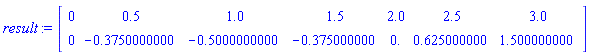 $result := \begin{bmatrix} 0 & 0.5 & 1.0 & 1.5 & 2.0 & 2.5 & 3.0 \\ 0 & -0.3750000000 & -0.5000000000 & -0.375000000 & 0. & 0.625000000 & 1.500000000 \end{bmatrix}$